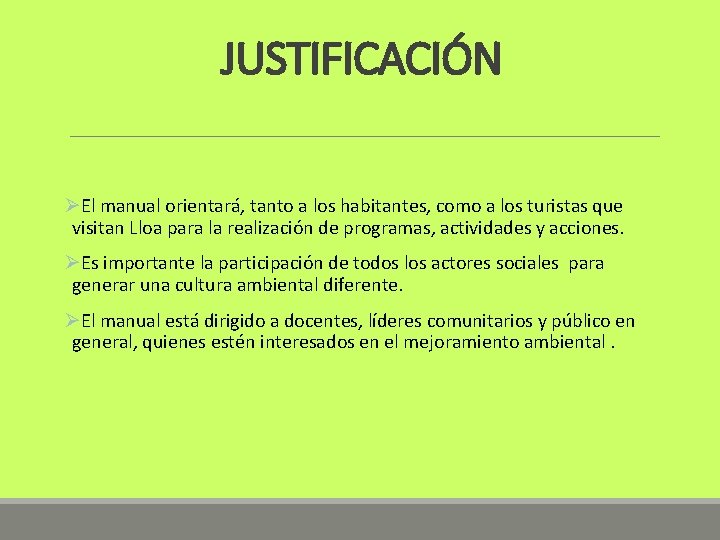 JUSTIFICACIÓN

➢El manual orientará, tanto a los habitantes, como a los turistas que visitan Lloa para la realización de programas, actividades y acciones.

➢Es importante la participación de todos los actores sociales para generar una cultura ambiental diferente.

➢El manual está dirigido a docentes, líderes comunitarios y público en general, quienes estén interesados en el mejoramiento ambiental .